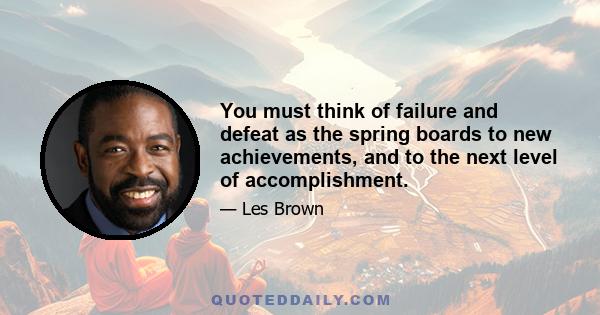 You must think of failure and defeat as the spring boards to new achievements, and to the next level of accomplishment.

— Les Brown

QUOTEDDAILY.COM